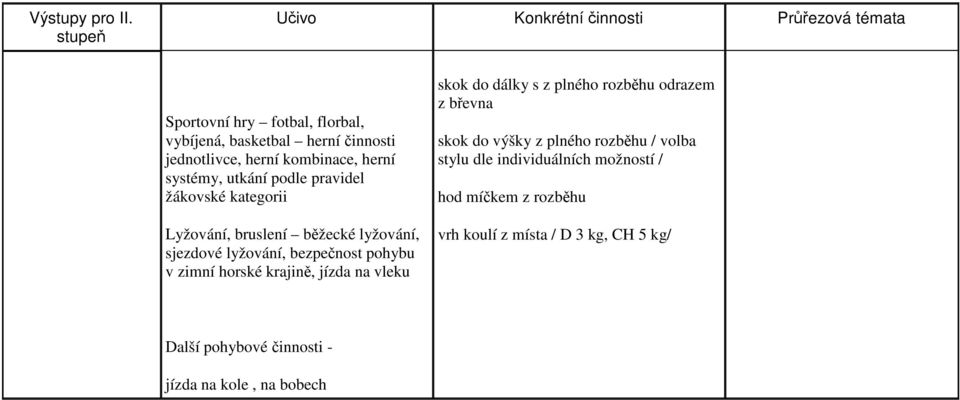 | Výstupy pro II. stupeň | Učivo | Konkrétní činnosti | Průřezová témata |
|---|---|---|---|
| | Sportovní hry – fotbal, florbal, vybíjená, basketbal – herní činnosti jednotlivce, herní kombinace, herní systémy, utkání podle pravidel žákovské kategorii<br><br>Lyžování, bruslení – běžecké lyžování, sjezdové lyžování, bezpečnost pohybu v zimní horské krajině, jízda na vleku<br><br>Další pohybové činnosti -<br><br>jízda na kole , na bobech | skok do dálky s z plného rozběhu odrazem z břevna<br><br>skok do výšky z plného rozběhu / volba stylu dle individuálních možností /<br><br>hod míčkem z rozběhu<br><br>vrh koulí z místa / D 3 kg, CH 5 kg/ | |